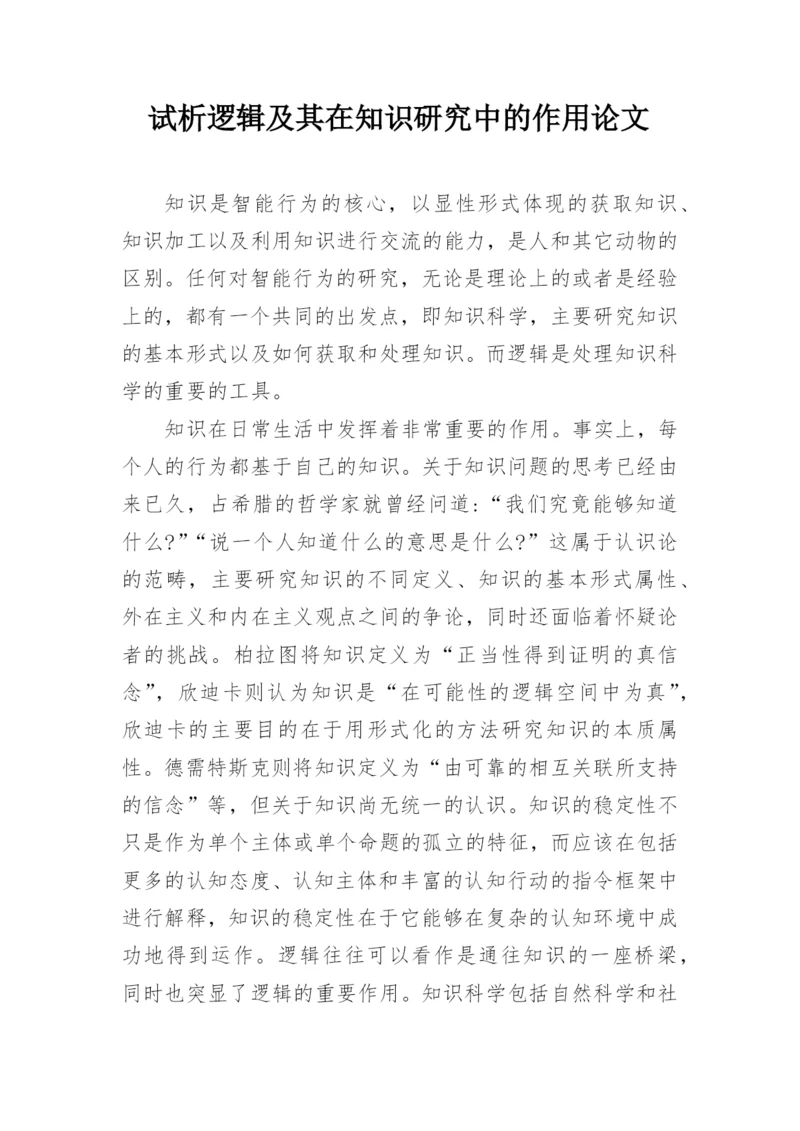 试析逻辑及其在知识研究中的作用论文

知识是智能行为的核心，以显性形式体现的获取知识、知识加工以及利用知识进行交流的能力，是人和其它动物的区别。任何对智能行为的研究，无论是理论上的或者是经验上的，都有一个共同的出发点，即知识科学，主要研究知识的基本形式以及如何获取和处理知识。而逻辑是处理知识科学的重要的工具。

知识在日常生活中发挥着非常重要的作用。事实上，每个人的行为都基于自己的知识。关于知识问题的思考已经由来已久，占希腊的哲学家就曾经问道：“我们究竟能够知道什么?”“说一个人知道什么的意思是什么?”这属于认识论的范畴，主要研究知识的不同定义、知识的基本形式属性、外在主义和内在主义观点之间的争论，同时还面临着怀疑论者的挑战。柏拉图将知识定义为“正当性得到证明的真信念”，欣迪卡则认为知识是“在可能性的逻辑空间中为真”，欣迪卡的主要目的在于用形式化的方法研究知识的本质属性。德需特斯克则将知识定义为“由可靠的相互关联所支持的信念”等，但关于知识尚无统一的认识。知识的稳定性不只是作为单个主体或单个命题的孤立的特征，而应该在包括更多的认知态度、认知主体和丰富的认知行动的指令框架中进行解释，知识的稳定性在于它能够在复杂的认知环境中成功地得到运作。逻辑往往可以看作是通往知识的一座桥梁，同时也突显了逻辑的重要作用。知识科学包括自然科学和社